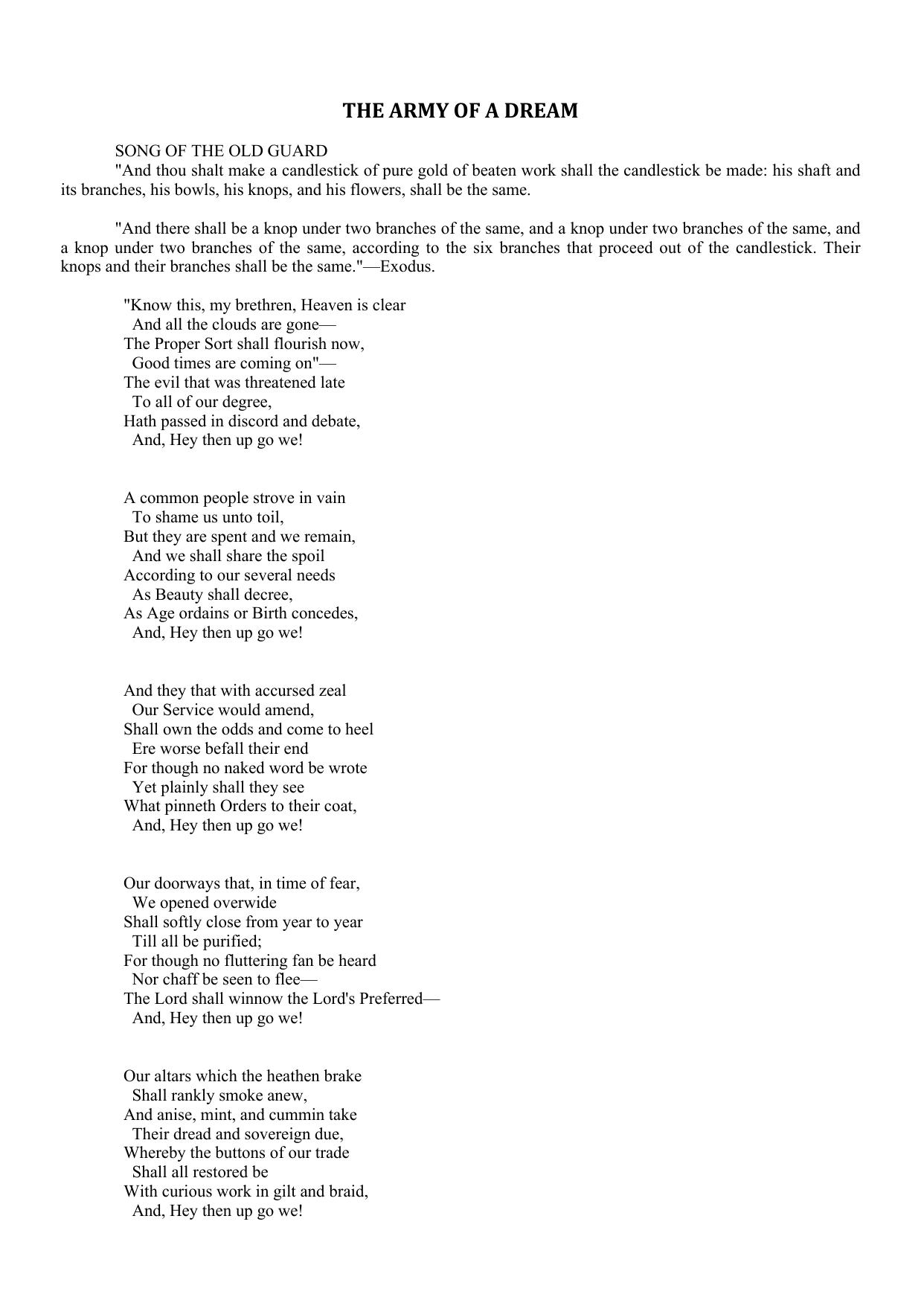 THE ARMY OF A DREAM

SONG OF THE OLD GUARD

"And thou shalt make a candlestick of pure gold of beaten work shall the candlestick be made: his shaft and its branches, his bowls, his knops, and his flowers, shall be the same.

"And there shall be a knop under two branches of the same, and a knop under two branches of the same, and a knop under two branches of the same, according to the six branches that proceed out of the candlestick. Their knops and their branches shall be the same."—Exodus.

"Know this, my brethren, Heaven is clear
And all the clouds are gone—
The Proper Sort shall flourish now,
Good times are coming on"—
The evil that was threatened late
To all of our degree,
Hath passed in discord and debate,
And, Hey then up go we!

A common people strove in vain
To shame us unto toil,
But they are spent and we remain,
And we shall share the spoil
According to our several needs
As Beauty shall decree,
As Age ordains or Birth concedes,
And, Hey then up go we!

And they that with accursed zeal
Our Service would amend,
Shall own the odds and come to heel
Ere worse befall their end
For though no naked word be wrote
Yet plainly shall they see
What pinneth Orders to their coat,
And, Hey then up go we!

Our doorways that, in time of fear,
We opened overwide
Shall softly close from year to year
Till all be purified;
For though no fluttering fan be heard
Nor chaff be seen to flee—
The Lord shall winnow the Lord's Preferred—
And, Hey then up go we!

Our altars which the heathen brake
Shall rankly smoke anew,
And anise, mint, and cummin take
Their dread and sovereign due,
Whereby the buttons of our trade
Shall all restored be
With curious work in gilt and braid,
And, Hey then up go we!